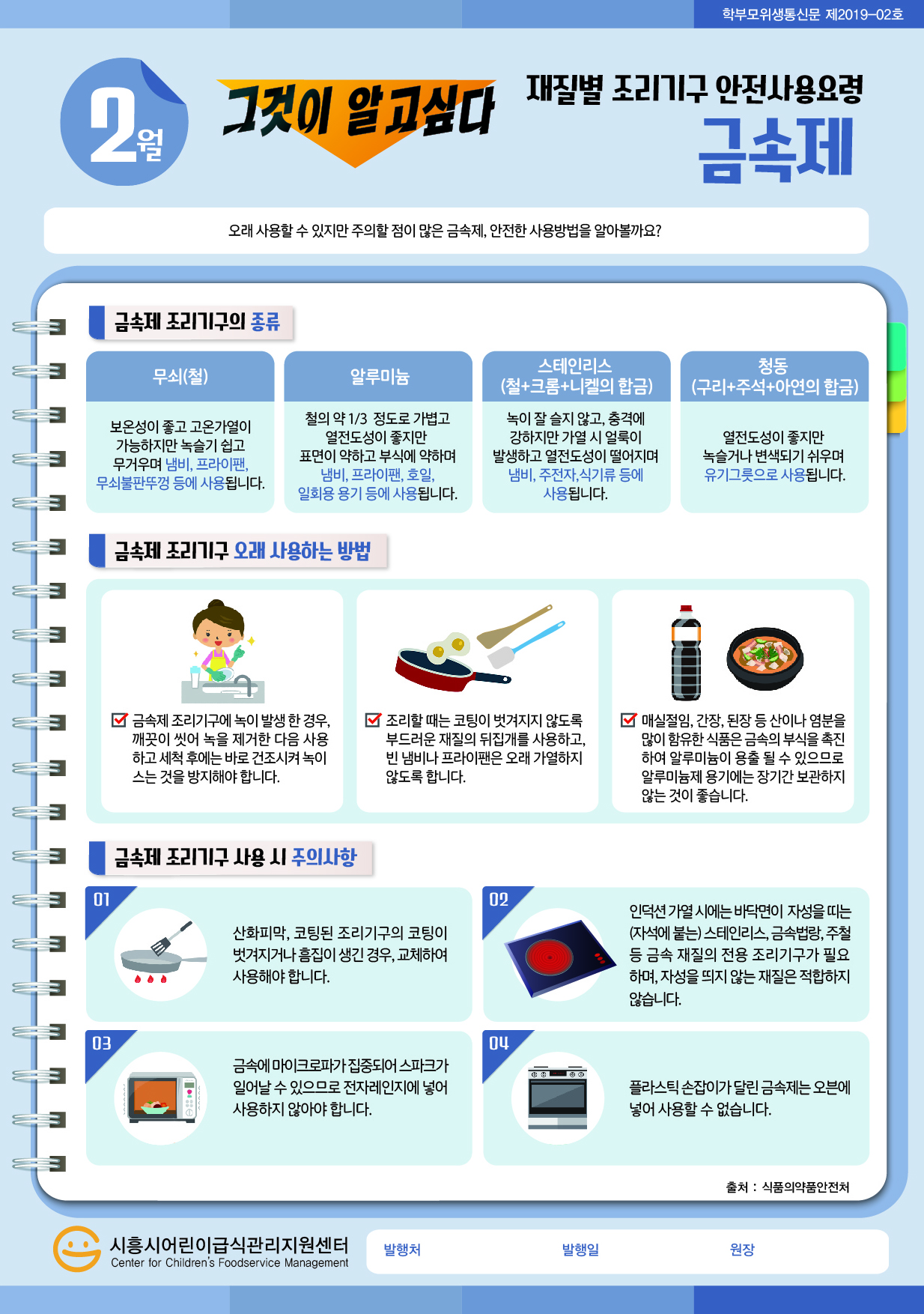 학부모위생통신문 제2019-02호

2월

그것이 알고싶다

재질별 조리기구 안전사용요령

금속제

오래 사용할 수 있지만 주의할 점이 많은 금속제, 안전한 사용방법을 알아볼까요?

금속제 조리기구의 종류

| 무쇠(철) | 알루미늄 | 스테인리스 (철+크롬+니켈의 합금) | 청동 (구리+주석+아연의 합금) |
|---|---|---|---|
| 보온성이 좋고 고온가열이 가능하지만 녹슬기 쉽고 무거우며 냄비, 프라이팬, 무쇠불판뚜껑 등에 사용됩니다. | 철의 약 1/3 정도로 가볍고 열전도성이 좋지만 표면이 약하고 부식에 약하며 냄비, 프라이팬, 호일, 일회용 용기 등에 사용됩니다. | 녹이 잘 슬지 않고, 충격에 강하지만 가열 시 얼룩이 발생하고 열전도성이 떨어지며 냄비, 주전자,식기류 등에 사용됩니다. | 열전도성이 좋지만 녹슬거나 변색되기 쉬우며 유기그릇으로 사용됩니다. |

금속제 조리기구 오래 사용하는 방법

금속제 조리기구에 녹이 발생 한 경우, 깨끗이 씻어 녹을 제거한 다음 사용하고 세척 후에는 바로 건조시켜 녹이 스는 것을 방지해야 합니다.

조리할 때는 코팅이 벗겨지지 않도록 부드러운 재질의 뒤집개를 사용하고, 빈 냄비나 프라이팬은 오래 가열하지 않도록 합니다.

매실절임, 간장, 된장 등 산이나 염분을 많이 함유한 식품은 금속의 부식을 촉진하여 알루미늄이 용출 될 수 있으므로 알루미늄제 용기에는 장기간 보관하지 않는 것이 좋습니다.

금속제 조리기구 사용 시 주의사항

01
산화피막, 코팅된 조리기구의 코팅이 벗겨지거나 흠집이 생긴 경우, 교체하여 사용해야 합니다.

02
인덕션 가열 시에는 바닥면이 자성을 띠는 (자석에 붙는) 스테인리스, 금속법랑, 주철 등 금속 재질의 전용 조리기구가 필요하며, 자성을 띄지 않는 재질은 적합하지 않습니다.

03
금속에 마이크로파가 집중되어 스파크가 일어날 수 있으므로 전자레인지에 넣어 사용하지 않아야 합니다.

04
플라스틱 손잡이가 달린 금속제는 오븐에 넣어 사용할 수 없습니다.

출처 : 식품의약품안전처

시흥시어린이급식관리지원센터
Center for Children's Foodservice Management

발행처 발행일 원장